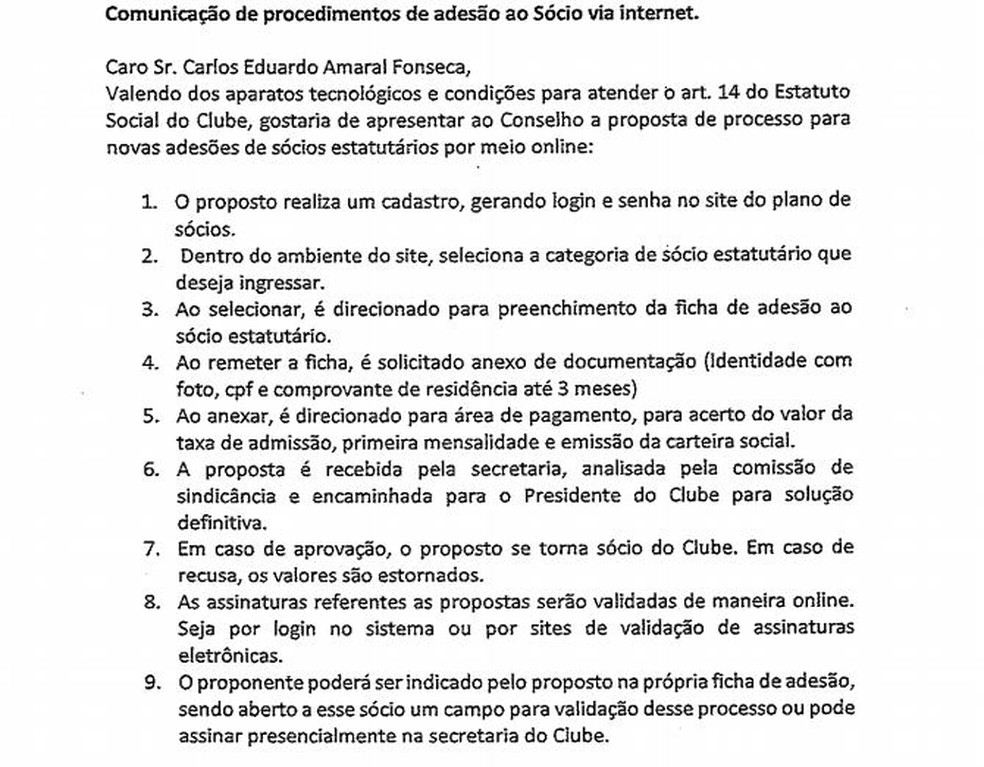 Comunicação de procedimentos de adesão ao Sócio via internet.

Caro Sr. Carlos Eduardo Amaral Fonseca,
Valendo dos aparatos tecnológicos e condições para atender o art. 14 do Estatuto Social do Clube, gostaria de apresentar ao Conselho a proposta de processo para novas adesões de sócios estatutários por meio online:

1. O proposto realiza um cadastro, gerando login e senha no site do plano de sócios.
2. Dentro do ambiente do site, seleciona a categoria de sócio estatutário que deseja ingressar.
3. Ao selecionar, é direcionado para preenchimento da ficha de adesão ao sócio estatutário.
4. Ao remeter a ficha, é solicitado anexo de documentação (Identidade com foto, cpf e comprovante de residência até 3 meses)
5. Ao anexar, é direcionado para área de pagamento, para acerto do valor da taxa de admissão, primeira mensalidade e emissão da carteira social.
6. A proposta é recebida pela secretaria, analisada pela comissão de sindicância e encaminhada para o Presidente do Clube para solução definitiva.
7. Em caso de aprovação, o proposto se torna sócio do Clube. Em caso de recusa, os valores são estornados.
8. As assinaturas referentes as propostas serão validadas de maneira online. Seja por login no sistema ou por sites de validação de assinaturas eletrônicas.
9. O proponente poderá ser indicado pelo proposto na própria ficha de adesão, sendo aberto a esse sócio um campo para validação desse processo ou pode assinar presencialmente na secretaria do Clube.